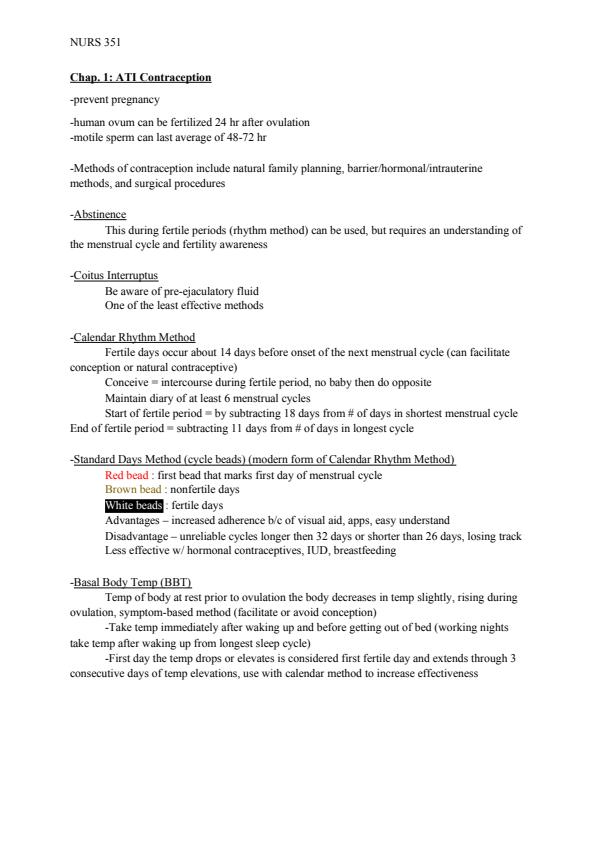 NURS 351

Chap. 1: ATI Contraception

-prevent pregnancy

-human ovum can be fertilized 24 hr after ovulation
-motile sperm can last average of 48-72 hr

-Methods of contraception include natural family planning, barrier/hormonal/intrauterine methods, and surgical procedures

-Abstinence
This during fertile periods (rhythm method) can be used, but requires an understanding of the menstrual cycle and fertility awareness

-Coitus Interruptus
Be aware of pre-ejaculatory fluid
One of the least effective methods

-Calendar Rhythm Method
Fertile days occur about 14 days before onset of the next menstrual cycle (can facilitate conception or natural contraceptive)
Conceive = intercourse during fertile period, no baby then do opposite
Maintain diary of at least 6 menstrual cycles
Start of fertile period = by subtracting 18 days from # of days in shortest menstrual cycle
End of fertile period = subtracting 11 days from # of days in longest cycle

-Standard Days Method (cycle beads) (modern form of Calendar Rhythm Method)
Red bead : first bead that marks first day of menstrual cycle
Brown bead : nonfertile days
White beads : fertile days
Advantages – increased adherence b/c of visual aid, apps, easy understand
Disadvantage – unreliable cycles longer then 32 days or shorter than 26 days, losing track
Less effective w/ hormonal contraceptives, IUD, breastfeeding

-Basal Body Temp (BBT)
Temp of body at rest prior to ovulation the body decreases in temp slightly, rising during ovulation, symptom-based method (facilitate or avoid conception)
-Take temp immediately after waking up and before getting out of bed (working nights take temp after waking up from longest sleep cycle)
-First day the temp drops or elevates is considered first fertile day and extends through 3 consecutive days of temp elevations, use with calendar method to increase effectiveness